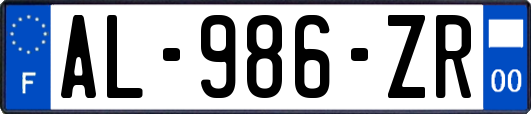 F
AL-986-ZR
00